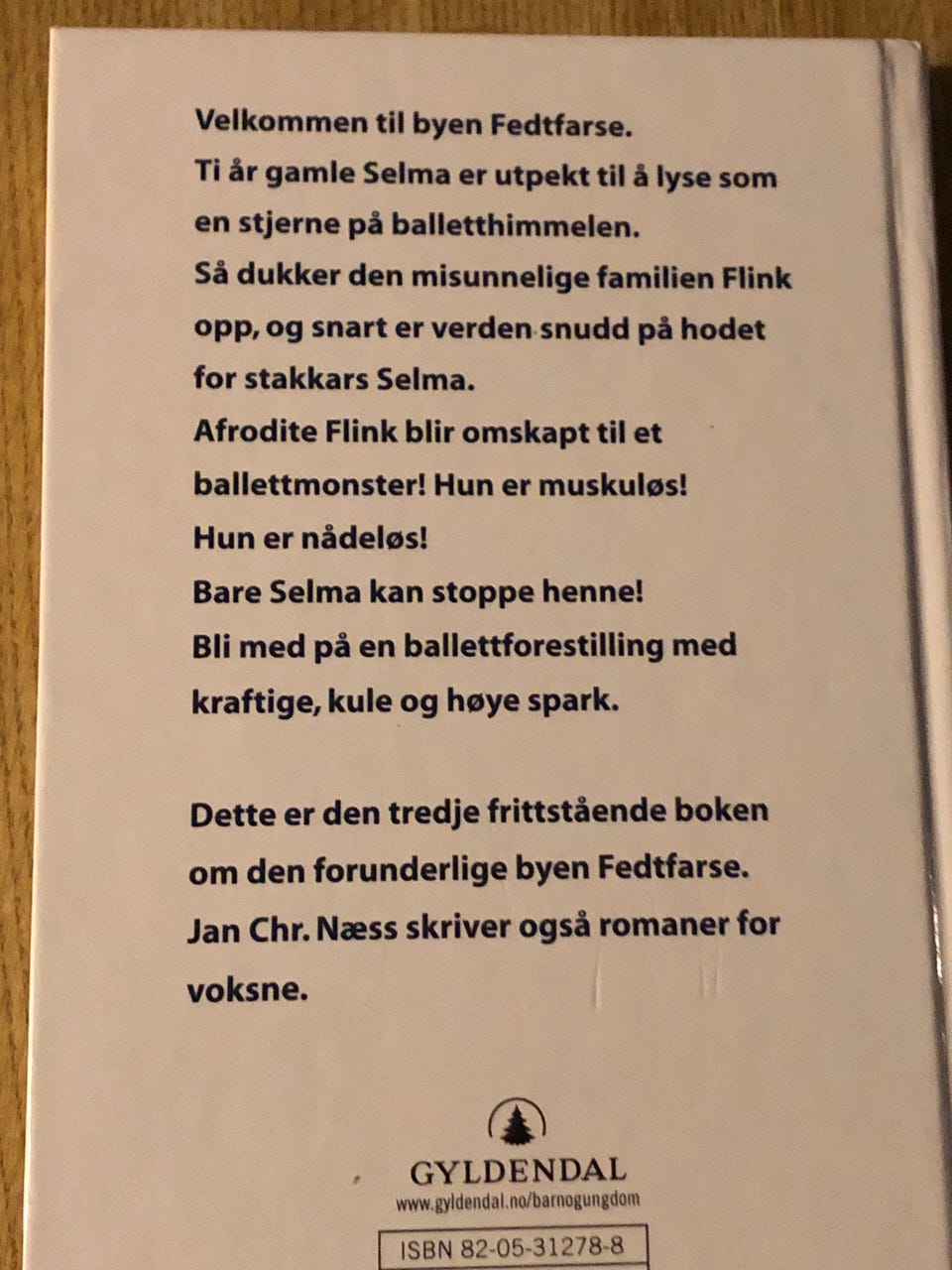 Velkommen til byen Fedtfarse.
Ti år gamle Selma er utpekt til å lyse som en stjerne på balletthimmelen.
Så dukker den misunnelige familien Flink opp, og snart er verden snudd på hodet for stakkars Selma.
Afrodite Flink blir omskapt til et ballettmonster! Hun er muskuløs!
Hun er nådeløs!
Bare Selma kan stoppe henne!
Bli med på en ballettforestilling med kraftige, kule og høye spark.

Dette er den tredje frittstående boken om den forunderlige byen Fedtfarse.
Jan Chr. Næss skriver også romaner for voksne.

GYLDENDAL
www.gyldendal.no/barnogungdom

ISBN 82-05-31278-8